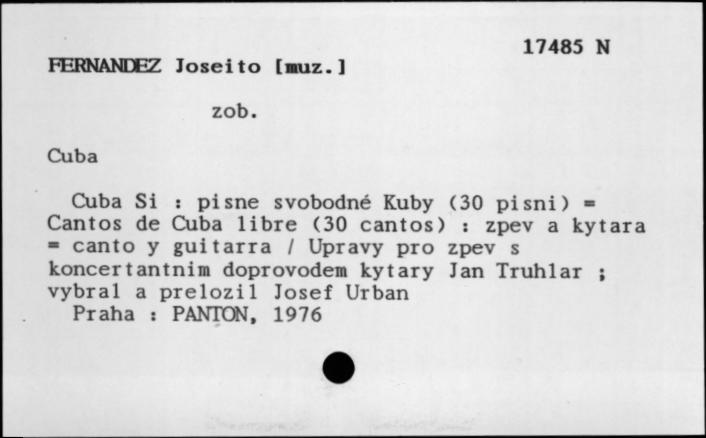 17485 N

FERNANDEZ Joseito [muz.]

zob.

Cuba

Cuba Si : pisne svobodné Kuby (30 pisni) = Cantos de Cuba libre (30 cantos) : zpev a kytara = canto y guitarra / Upravy pro zpev s koncertantnim doprovodem kytary Jan Truhlar ; vybral a prelozil Josef Urban
Praha : PANTON, 1976